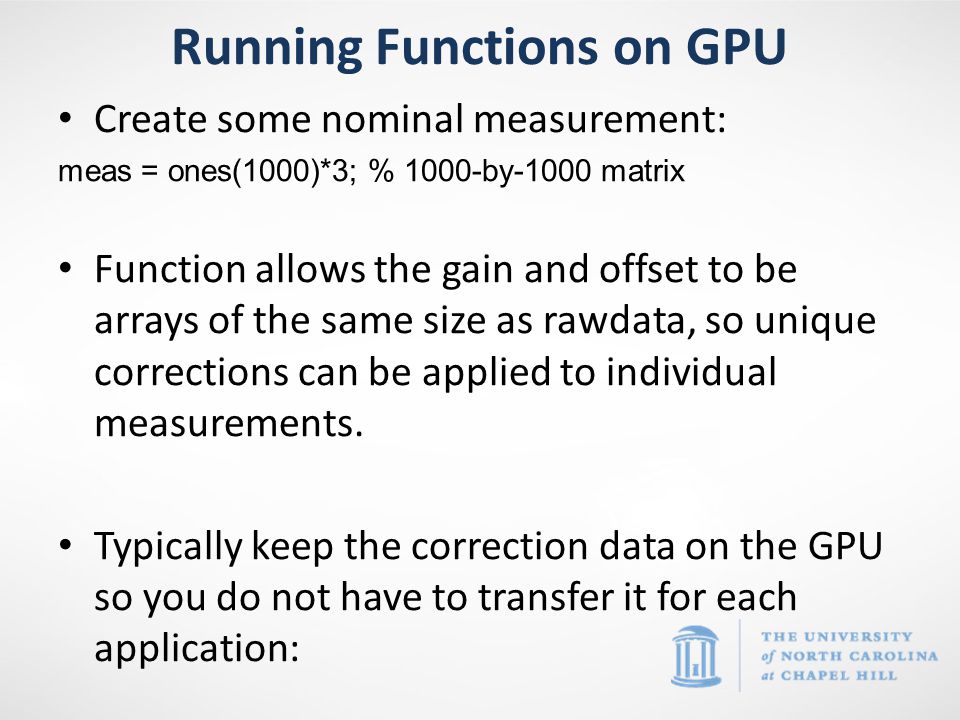 Running Functions on GPU

• Create some nominal measurement:
meas = ones(1000)*3; % 1000-by-1000 matrix

• Function allows the gain and offset to be arrays of the same size as rawdata, so unique corrections can be applied to individual measurements.

• Typically keep the correction data on the GPU so you do not have to transfer it for each application:

THE UNIVERSITY of NORTH CAROLINA at CHAPEL HILL